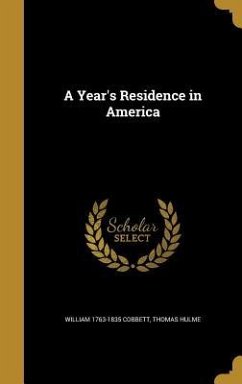 A Year's Residence in America

Scholar SELECT

WILLIAM 1763-1835 COBBETT, THOMAS HULME